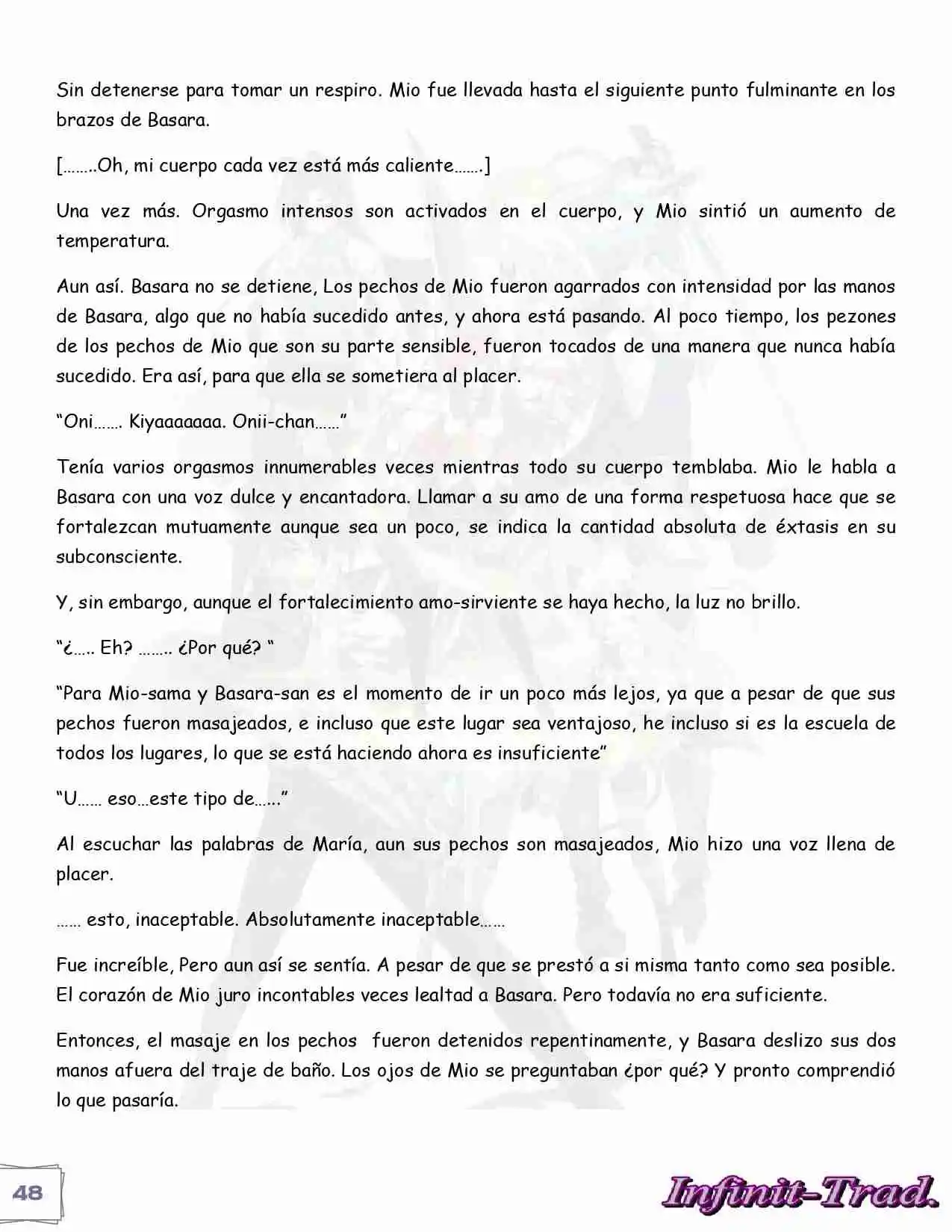 Sin detenerse para tomar un respiro. Mio fue llevada hasta el siguiente punto fulminante en los brazos de Basara.

[……..Oh, mi cuerpo cada vez está más caliente…….]

Una vez más. Orgasmo intensos son activados en el cuerpo, y Mio sintió un aumento de temperatura.

Aun así. Basara no se detiene, Los pechos de Mio fueron agarrados con intensidad por las manos de Basara, algo que no había sucedido antes, y ahora está pasando. Al poco tiempo, los pezones de los pechos de Mio que son su parte sensible, fueron tocados de una manera que nunca había sucedido. Era así, para que ella se sometiera al placer.

“Oni……. Kiyaaaaaaa. Onii-chan……”

Tenía varios orgasmos innumerables veces mientras todo su cuerpo temblaba. Mio le habla a Basara con una voz dulce y encantadora. Llamar a su amo de una forma respetuosa hace que se fortalezcan mutuamente aunque sea un poco, se indica la cantidad absoluta de éxtasis en su subconsciente.

Y, sin embargo, aunque el fortalecimiento amo-sirviente se haya hecho, la luz no brillo.

“¿….. Eh? …….. ¿Por qué? “

“Para Mio-sama y Basara-san es el momento de ir un poco más lejos, ya que a pesar de que sus pechos fueron masajeados, e incluso que este lugar sea ventajoso, he incluso si es la escuela de todos los lugares, lo que se está haciendo ahora es insuficiente”

“U…… eso…este tipo de…...”

Al escuchar las palabras de María, aun sus pechos son masajeados, Mio hizo una voz llena de placer.

…… esto, inaceptable. Absolutamente inaceptable……

Fue increíble, Pero aun así se sentía. A pesar de que se prestó a si misma tanto como sea posible. El corazón de Mio juro incontables veces lealtad a Basara. Pero todavía no era suficiente.

Entonces, el masaje en los pechos fueron detenidos repentinamente, y Basara deslizo sus dos manos afuera del traje de baño. Los ojos de Mio se preguntaban ¿por qué? Y pronto comprendió lo que pasaría.

48

Infinit-Trad.